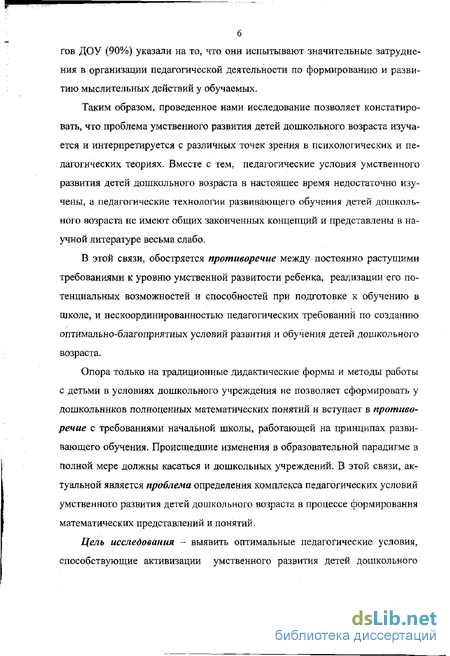 6

гов ДОУ (90%) указали на то, что они испытывают значительные затруднения в организации педагогической деятельности по формированию и развитию мыслительных действий у обучаемых.

Таким образом, проведенное нами исследование позволяет констатировать, что проблема умственного развития детей дошкольного возраста изучается и интерпретируется с различных точек зрения в психологических и педагогических теориях. Вместе с тем, педагогические условия умственного развития детей дошкольного возраста в настоящее время недостаточно изучены, а педагогические технологии развивающего обучения детей дошкольного возраста не имеют общих законченных концепций и представлены в научной литературе весьма слабо.

В этой связи, обостряется противоречие между постоянно растущими требованиями к уровню умственной развитости ребенка, реализации его потенциальных возможностей и способностей при подготовке к обучению в школе, и нескоординированностью педагогических требований по созданию оптимально-благоприятных условий развития и обучения детей дошкольного возраста.

Опора только на традиционные дидактические формы и методы работы с детьми в условиях дошкольного учреждения не позволяет сформировать у дошкольников полноценных математических понятий и вступает в противоречие с требованиями начальной школы, работающей на принципах развивающего обучения. Происшедшие изменения в образовательной парадигме в полной мере должны касаться и дошкольных учреждений. В этой связи, актуальной является проблема определения комплекса педагогических условий умственного развития детей дошкольного возраста в процессе формирования математических представлений и понятий.

Цель исследования – выявить оптимальные педагогические условия, способствующие активизации умственного развития детей дошкольного

dsLib.net
библиотека диссертаций